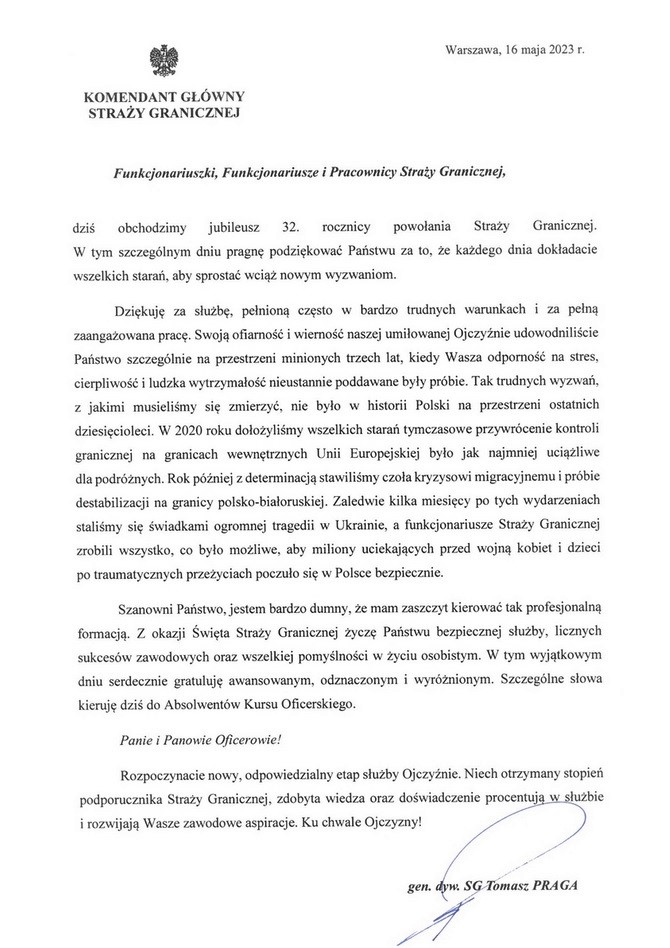 Warszawa, 16 maja 2023 r.

KOMENDANT GŁÓWNY
STRAŻY GRANICZNEJ

Funkcjonariuszki, Funkcjonariusze i Pracownicy Straży Granicznej,

dziś obchodzimy jubileusz 32. rocznicy powołania Straży Granicznej. W tym szczególnym dniu pragnę podziękować Państwu za to, że każdego dnia dokładacie wszelkich starań, aby sprostać wciąż nowym wyzwaniom.

Dziękuję za służbę, pełnioną często w bardzo trudnych warunkach i za pełną zaangażowana pracę. Swoją ofiarność i wierność naszej umiłowanej Ojczyźnie udowodniliście Państwo szczególnie na przestrzeni minionych trzech lat, kiedy Wasza odporność na stres, cierpliwość i ludzka wytrzymałość nieustannie poddawane były próbie. Tak trudnych wyzwań, z jakimi musieliśmy się zmierzyć, nie było w historii Polski na przestrzeni ostatnich dziesięcioleci. W 2020 roku dołożyliśmy wszelkich starań tymczasowe przywrócenie kontroli granicznej na granicach wewnętrznych Unii Europejskiej było jak najmniej uciążliwe dla podróżnych. Rok później z determinacją stawiliśmy czoła kryzysowi migracyjnemu i próbie destabilizacji na granicy polsko-białoruskiej. Zaledwie kilka miesięcy po tych wydarzeniach staliśmy się świadkami ogromnej tragedii w Ukrainie, a funkcjonariusze Straży Granicznej zrobili wszystko, co było możliwe, aby miliony uciekających przed wojną kobiet i dzieci po traumatycznych przeżyciach poczuło się w Polsce bezpiecznie.

Szanowni Państwo, jestem bardzo dumny, że mam zaszczyt kierować tak profesjonalną formacją. Z okazji Święta Straży Granicznej życzę Państwu bezpiecznej służby, licznych sukcesów zawodowych oraz wszelkiej pomyślności w życiu osobistym. W tym wyjątkowym dniu serdecznie gratuluję awansowanym, odznaczonym i wyróżnionym. Szczególne słowa kieruję dziś do Absolwentów Kursu Oficerskiego.

Panie i Panowie Oficerowie!

Rozpoczynacie nowy, odpowiedzialny etap służby Ojczyźnie. Niech otrzymany stopień podporucznika Straży Granicznej, zdobyta wiedza oraz doświadczenie procentują w służbie i rozwijają Wasze zawodowe aspiracje. Ku chwale Ojczyzny!

gen. dyw. SG Tomasz PRAGA